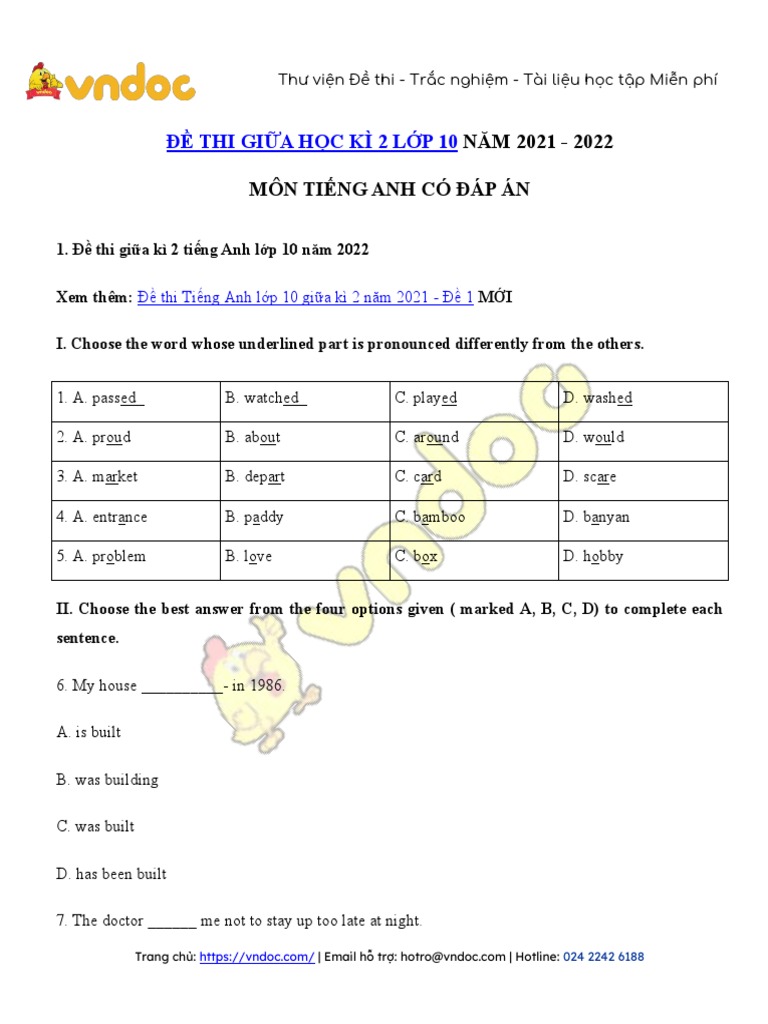 vndoc

Thư viện Đề thi - Trắc nghiệm - Tài liệu học tập Miễn phí

ĐỀ THI GIỮA HỌC KÌ 2 LỚP 10 NĂM 2021 - 2022

MÔN TIẾNG ANH CÓ ĐÁP ÁN

1. Đề thi giữa kì 2 tiếng Anh lớp 10 năm 2022

Xem thêm: Đề thi Tiếng Anh lớp 10 giữa kì 2 năm 2021 - Đề 1 MỚI

I. Choose the word whose underlined part is pronounced differently from the others.

| 1. A. passed | B. watched | C. played | D. washed |
|---|---|---|---|
| 2. A. proud | B. about | C. around | D. would |
| 3. A. market | B. depart | C. card | D. scare |
| 4. A. entrance | B. paddy | C. bamboo | D. banyan |
| 5. A. problem | B. love | C. box | D. hobby |

II. Choose the best answer from the four options given ( marked A, B, C, D) to complete each sentence.

6. My house ___________- in 1986.

A. is built

B. was building

C. was built

D. has been built

7. The doctor _______ me not to stay up too late at night.

Trang chủ: https://vndoc.com/ | Email hỗ trợ: hotro@vndoc.com | Hotline: 024 2242 6188